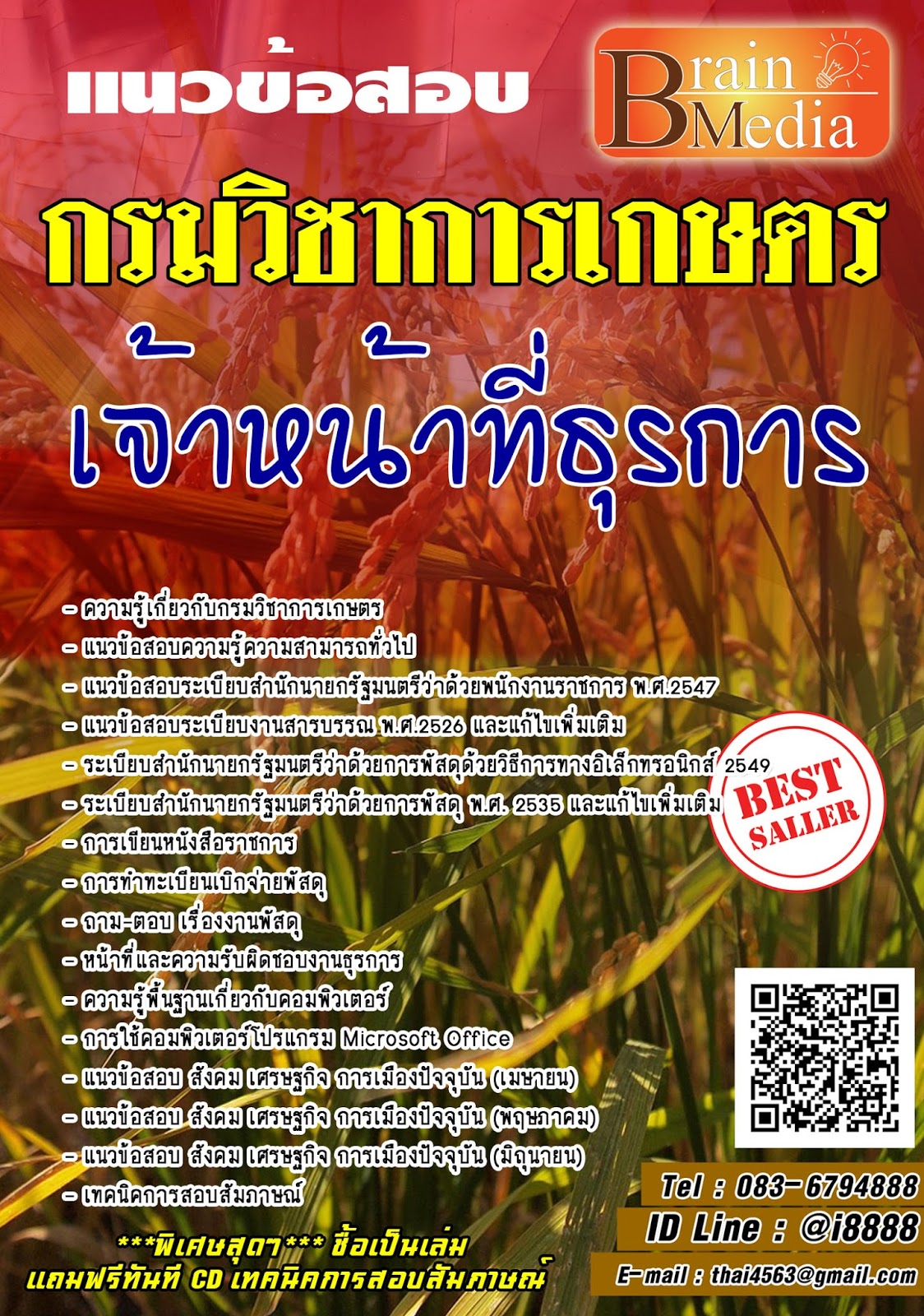 แนวข้อสอบ

Brain Media

กรมวิชาการเกษตร

เจ้าหน้าที่ธุรการ

- ความรู้เกี่ยวกับกรมวิชาการเกษตร
- แนวข้อสอบความรู้ความสามารถทั่วไป
- แนวข้อสอบระเบียบสำนักนายกรัฐมนตรีว่าด้วยพนักงานราชการ พ.ศ.2547
- แนวข้อสอบระเบียบงานสารบรรณ พ.ศ.2526 และแก้ไขเพิ่มเติม
- ระเบียบสำนักนายกรัฐมนตรีว่าด้วยการพัสดุด้วยวิธีการทางอิเล็กทรอนิกส์ 2549
- ระเบียบสำนักนายกรัฐมนตรีว่าด้วยการพัสดุ พ.ศ. 2535 และแก้ไขเพิ่มเติม
- การเขียนหนังสือราชการ
- การทำทะเบียนเบิกจ่ายพัสดุ
- ถาม-ตอบ เรื่องงานพัสดุ
- หน้าที่และความรับผิดชอบงานธุรการ
- ความรู้พื้นฐานเกี่ยวกับคอมพิวเตอร์
- การใช้คอมพิวเตอร์โปรแกรม Microsoft Office
- แนวข้อสอบ สังคม เศรษฐกิจ การเมืองปัจจุบัน (เมษายน)
- แนวข้อสอบ สังคม เศรษฐกิจ การเมืองปัจจุบัน (พฤษภาคม)
- แนวข้อสอบ สังคม เศรษฐกิจ การเมืองปัจจุบัน (มิถุนายน)
- เทคนิคการสอบสัมภาษณ์

BEST SALLER

***พิเศษสุดๆ*** ซื้อเป็นเล่ม
แถมฟรีทันที CD เทคนิคการสอบสัมภาษณ์

Tel : 083-6794888
ID Line : @i8888
E-mail : thai4563@gmail.com